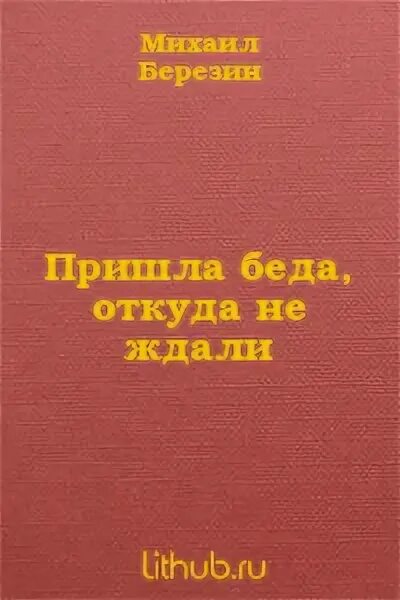 Михаил
Березин

Пришла беда, откуда не ждали

lithub.ru